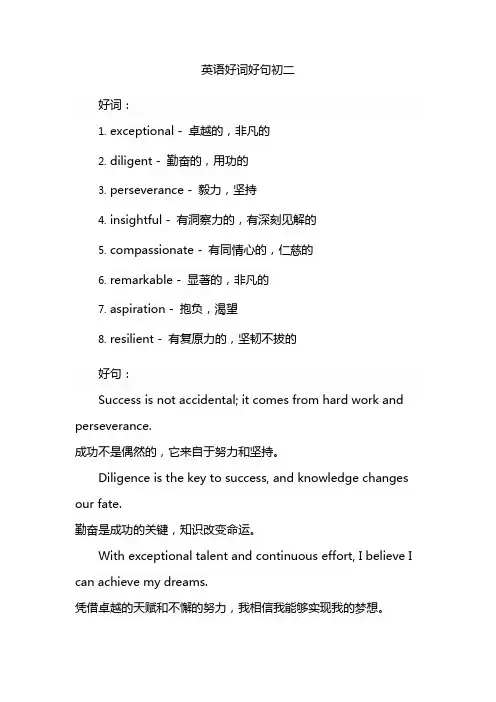 英语好词好句初二

好词：

1. exceptional - 卓越的，非凡的

2. diligent - 勤奋的，用功的

3. perseverance - 毅力，坚持

4. insightful - 有洞察力的，有深刻见解的

5. compassionate - 有同情心的，仁慈的

6. remarkable - 显著的，非凡的

7. aspiration - 抱负，渴望

8. resilient - 有复原力的，坚韧不拔的

好句：

Success is not accidental; it comes from hard work and perseverance.
成功不是偶然的，它来自于努力和坚持。

Diligence is the key to success, and knowledge changes our fate.
勤奋是成功的关键，知识改变命运。

With exceptional talent and continuous effort, I believe I can achieve my dreams.
凭借卓越的天赋和不懈的努力，我相信我能够实现我的梦想。